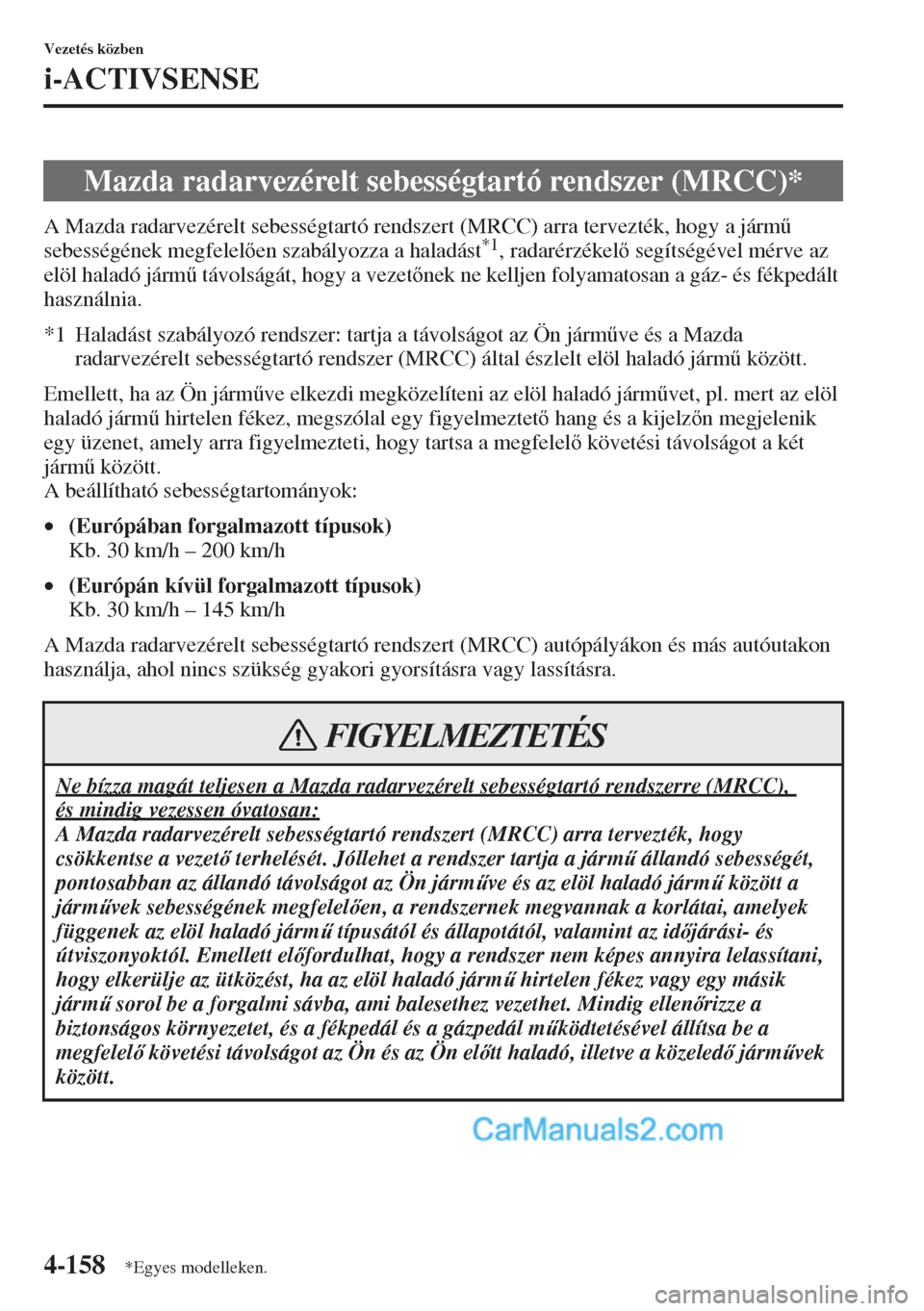 Vezetés közben

i-ACTIVSENSE

Mazda radarvezérelt sebességtartó rendszer (MRCC)*

A Mazda radarvezérelt sebességtartó rendszert (MRCC) arra tervezték, hogy a jármű sebességének megfelelően szabályozza a haladást$^{*1}$, radarérzékelő segítségével mérve az elöl haladó jármű távolságát, hogy a vezetőnek ne kelljen folyamatosan a gáz- és fékpedált használnia.

*1 Haladást szabályozó rendszer: tartja a távolságot az Ön járműve és a Mazda radarvezérelt sebességtartó rendszer (MRCC) által észlelt elöl haladó jármű között.

Emellett, ha az Ön járműve elkezdi megközelíteni az elöl haladó járművet, pl. mert az elöl haladó jármű hirtelen fékez, megszólal egy figyelmeztető hang és a kijelzőn megjelenik egy üzenet, amely arra figyelmezteti, hogy tartsa a megfelelő követési távolságot a két jármű között.
A beállítható sebességtartományok:

• (Európában forgalmazott típusok)
Kb. 30 km/h – 200 km/h

• (Európán kívül forgalmazott típusok)
Kb. 30 km/h – 145 km/h

A Mazda radarvezérelt sebességtartó rendszert (MRCC) autópályákon és más autóutakon használja, ahol nincs szükség gyakori gyorsításra vagy lassításra.

FIGYELMEZTETÉS

Ne bízza magát teljesen a Mazda radarvezérelt sebességtartó rendszerre (MRCC), és mindig vezessen óvatosan:
A Mazda radarvezérelt sebességtartó rendszert (MRCC) arra tervezték, hogy csökkentse a vezető terhelését. Jóllehet a rendszer tartja a jármű állandó sebességét, pontosabban az állandó távolságot az Ön járműve és az elöl haladó jármű között a járművek sebességének megfelelően, a rendszernek megvannak a korlátai, amelyek függenek az elöl haladó jármű típusától és állapotától, valamint az időjárási- és útviszonyoktól. Emellett előfordulhat, hogy a rendszer nem képes annyira lelassítani, hogy elkerülje az ütközést, ha az elöl haladó jármű hirtelen fékez vagy egy másik jármű sorol be a forgalmi sávba, ami balesethez vezethet. Mindig ellenőrizze a biztonságos környezetet, és a fékpedál és a gázpedál működtetésével állítsa be a megfelelő követési távolságot az Ön és az Ön előtt haladó, illetve a közeledő járművek között.

CarManuals2.com

4-158 *Egyes modelleken.

carmanualsonline.info